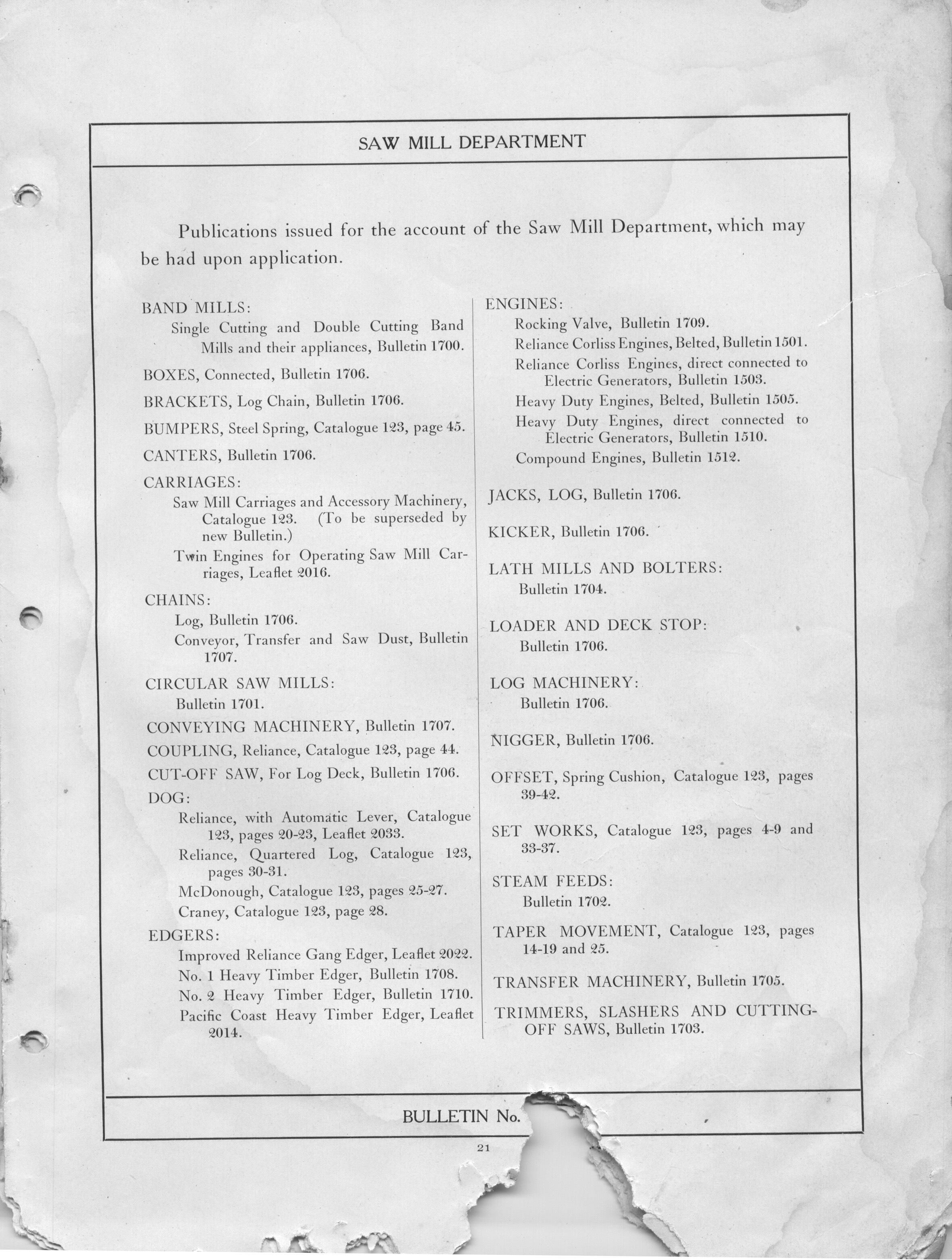 SAW MILL DEPARTMENT

Publications issued for the account of the Saw Mill Department, which may be had upon application.

BAND MILLS:
Single Cutting and Double Cutting Band Mills and their appliances, Bulletin 1700.

BOXES, Connected, Bulletin 1706.

BRACKETS, Log Chain, Bulletin 1706.

BUMPERS, Steel Spring, Catalogue 123, page 45.

CANTERS, Bulletin 1706.

CARRIAGES:
Saw Mill Carriages and Accessory Machinery, Catalogue 123. (To be superseded by new Bulletin.)
Twin Engines for Operating Saw Mill Carriages, Leaflet 2016.

CHAINS:
Log, Bulletin 1706.
Conveyor, Transfer and Saw Dust, Bulletin 1707.

CIRCULAR SAW MILLS:
Bulletin 1701.

CONVEYING MACHINERY, Bulletin 1707.

COUPLING, Reliance, Catalogue 123, page 44.

CUT-OFF SAW, For Log Deck, Bulletin 1706.

DOG:
Reliance, with Automatic Lever, Catalogue 123, pages 20-23, Leaflet 2033.
Reliance, Quartered Log, Catalogue 123, pages 30-31.
McDonough, Catalogue 123, pages 25-27.
Craney, Catalogue 123, page 28.

EDGERS:
Improved Reliance Gang Edger, Leaflet 2022.
No. 1 Heavy Timber Edger, Bulletin 1708.
No. 2 Heavy Timber Edger, Bulletin 1710.
Pacific Coast Heavy Timber Edger, Leaflet 2014.

ENGINES:
Rocking Valve, Bulletin 1709.
Reliance Corliss Engines, Belted, Bulletin 1501.
Reliance Corliss Engines, direct connected to Electric Generators, Bulletin 1503.
Heavy Duty Engines, Belted, Bulletin 1505.
Heavy Duty Engines, direct connected to Electric Generators, Bulletin 1510.
Compound Engines, Bulletin 1512.

JACKS, LOG, Bulletin 1706.

KICKER, Bulletin 1706.

LATH MILLS AND BOLTERS:
Bulletin 1704.

LOADER AND DECK STOP:
Bulletin 1706.

LOG MACHINERY:
Bulletin 1706.

NIGGER, Bulletin 1706.

OFFSET, Spring Cushion, Catalogue 123, pages 39-42.

SET WORKS, Catalogue 123, pages 4-9 and 33-37.

STEAM FEEDS:
Bulletin 1702.

TAPER MOVEMENT, Catalogue 123, pages 14-19 and 25.

TRANSFER MACHINERY, Bulletin 1705.

TRIMMERS, SLASHERS AND CUTTING-OFF SAWS, Bulletin 1703.

BULLETIN No.

21